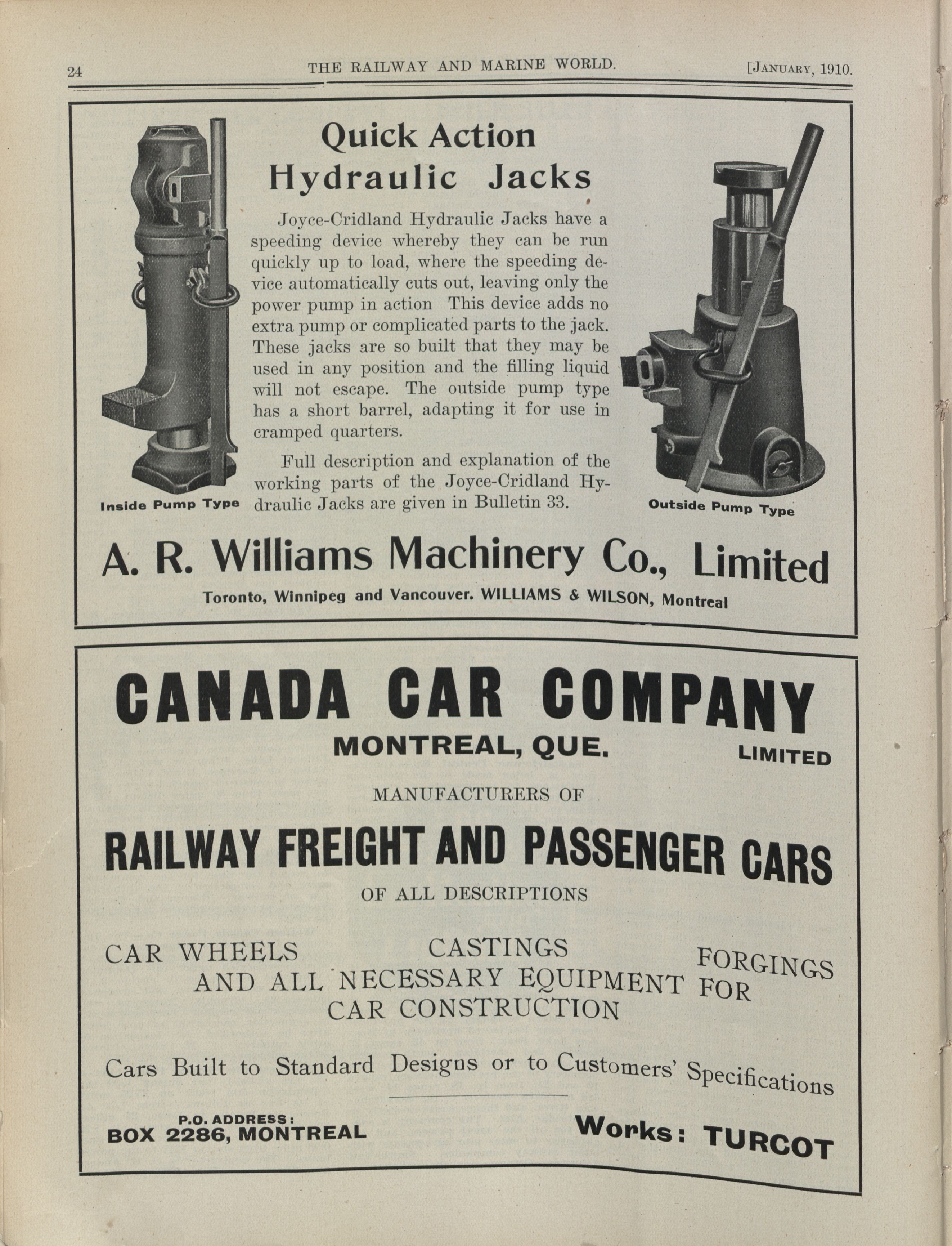 24 THE RAILWAY AND MARINE WORLD. [JANUARY, 1910.

Quick Action Hydraulic Jacks

Joyce-Cridland Hydraulic Jacks have a speeding device whereby they can be run quickly up to load, where the speeding device automatically cuts out, leaving only the power pump in action This device adds no extra pump or complicated parts to the jack. These jacks are so built that they may be used in any position and the filling liquid will not escape. The outside pump type has a short barrel, adapting it for use in cramped quarters.

Full description and explanation of the working parts of the Joyce-Cridland Hydraulic Jacks are given in Bulletin 33.

Inside Pump Type

Outside Pump Type

A. R. Williams Machinery Co., Limited

Toronto, Winnipeg and Vancouver. WILLIAMS & WILSON, Montreal

CANADA CAR COMPANY

MONTREAL, QUE. LIMITED

MANUFACTURERS OF

RAILWAY FREIGHT AND PASSENGER CARS

OF ALL DESCRIPTIONS

CAR WHEELS CASTINGS FORGINGS
AND ALL NECESSARY EQUIPMENT FOR
CAR CONSTRUCTION

Cars Built to Standard Designs or to Customers' Specifications

P.O. ADDRESS:
BOX 2286, MONTREAL

Works: TURCOT